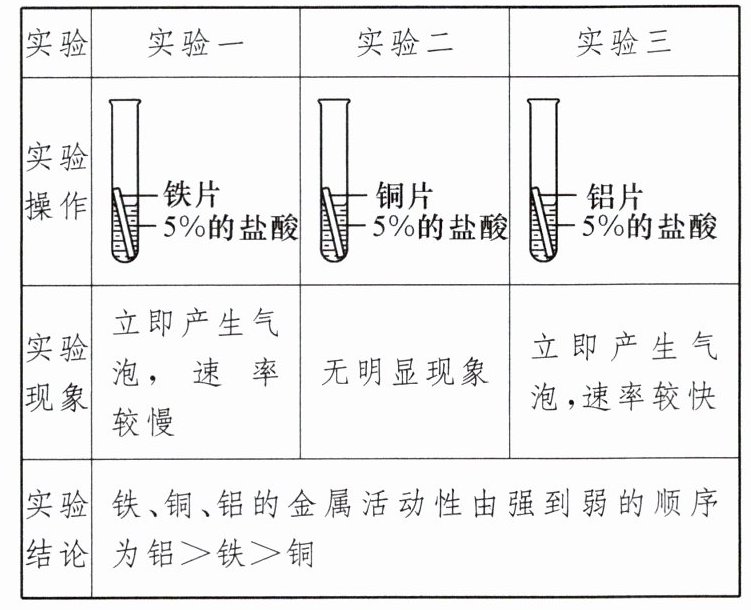 | 实验 | 实验一 | 实验二 | 实验三 |
|---|---|---|---|
| 实验操作 | 铁片 5%的盐酸 | 铜片 5%的盐酸 | 铝片 5%的盐酸 |
| 实验现象 | 立即产生气泡，速率较慢 | 无明显现象 | 立即产生气泡,速率较快 |
| 实验结论 | 铁、铜、铝的金属活动性由强到弱的顺序为铝＞铁＞铜 | | |